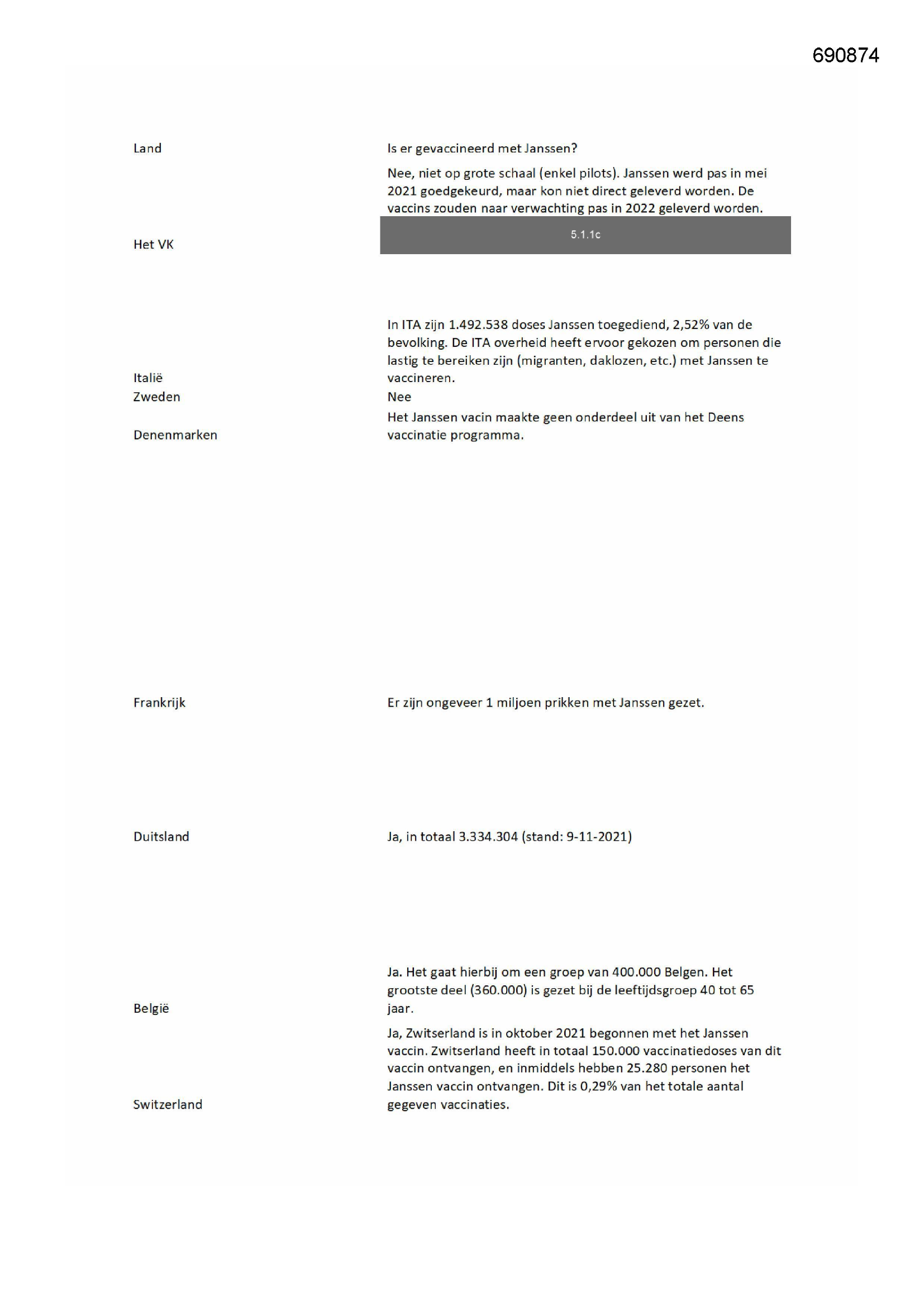 690874

| Land | Is er gevaccineerd met Janssen? |
|---|---|
| Het VK | Nee, niet op grote schaal (enkel pilots). Janssen werd pas in mei 2021 goedgekeurd, maar kon niet direct geleverd worden. De vaccins zouden naar verwachting pas in 2022 geleverd worden. 5.1.1c |
| Italië | In ITA zijn 1.492.538 doses Janssen toegediend, 2,52% van de bevolking. De ITA overheid heeft ervoor gekozen om personen die lastig te bereiken zijn (migranten, daklozen, etc.) met Janssen te vaccineren. |
| Zweden | Nee |
| Denenmarken | Het Janssen vacin maakte geen onderdeel uit van het Deens vaccinatie programma. |
| Frankrijk | Er zijn ongeveer 1 miljoen prikken met Janssen gezet. |
| Duitsland | Ja, in totaal 3.334.304 (stand: 9-11-2021) |
| België | Ja. Het gaat hierbij om een groep van 400.000 Belgen. Het grootste deel (360.000) is gezet bij de leeftijdsgroep 40 tot 65 jaar. |
| Switzerland | Ja, Zwitserland is in oktober 2021 begonnen met het Janssen vaccin. Zwitserland heeft in totaal 150.000 vaccinatiedoses van dit vaccin ontvangen, en inmiddels hebben 25.280 personen het Janssen vaccin ontvangen. Dit is 0,29% van het totale aantal gegeven vaccinaties. |